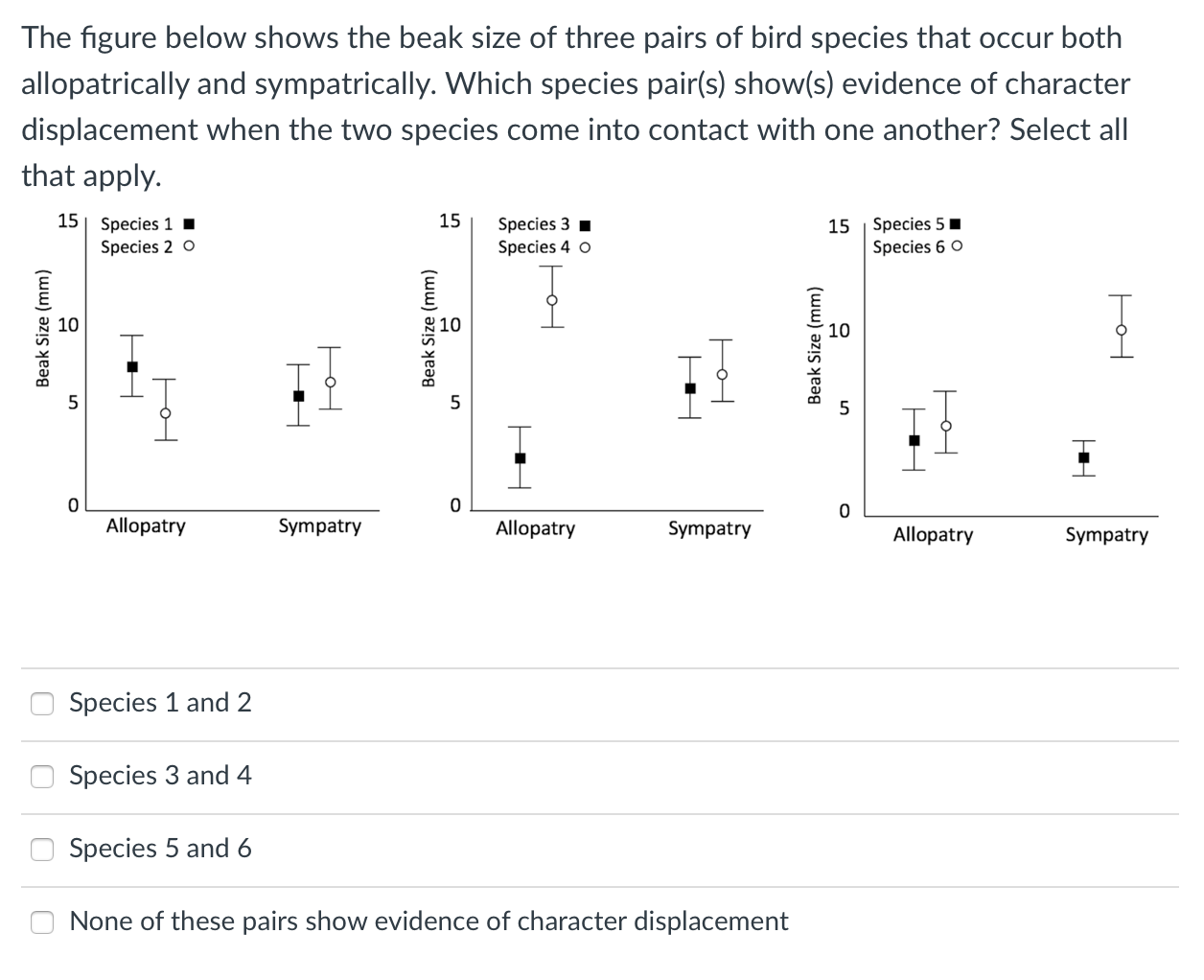 The figure below shows the beak size of three pairs of bird species that occur both allopatrically and sympatrically. Which species pair(s) show(s) evidence of character displacement when the two species come into contact with one another? Select all that apply.

Beak Size (mm)
15
10
5
0
Species 1 ■
Species 2 ○
Allopatry
Sympatry

Beak Size (mm)
15
10
5
0
Species 3 ■
Species 4 ○
Allopatry
Sympatry

Beak Size (mm)
15
10
5
0
Species 5 ■
Species 6 ○
Allopatry
Sympatry

Species 1 and 2

Species 3 and 4

Species 5 and 6

None of these pairs show evidence of character displacement